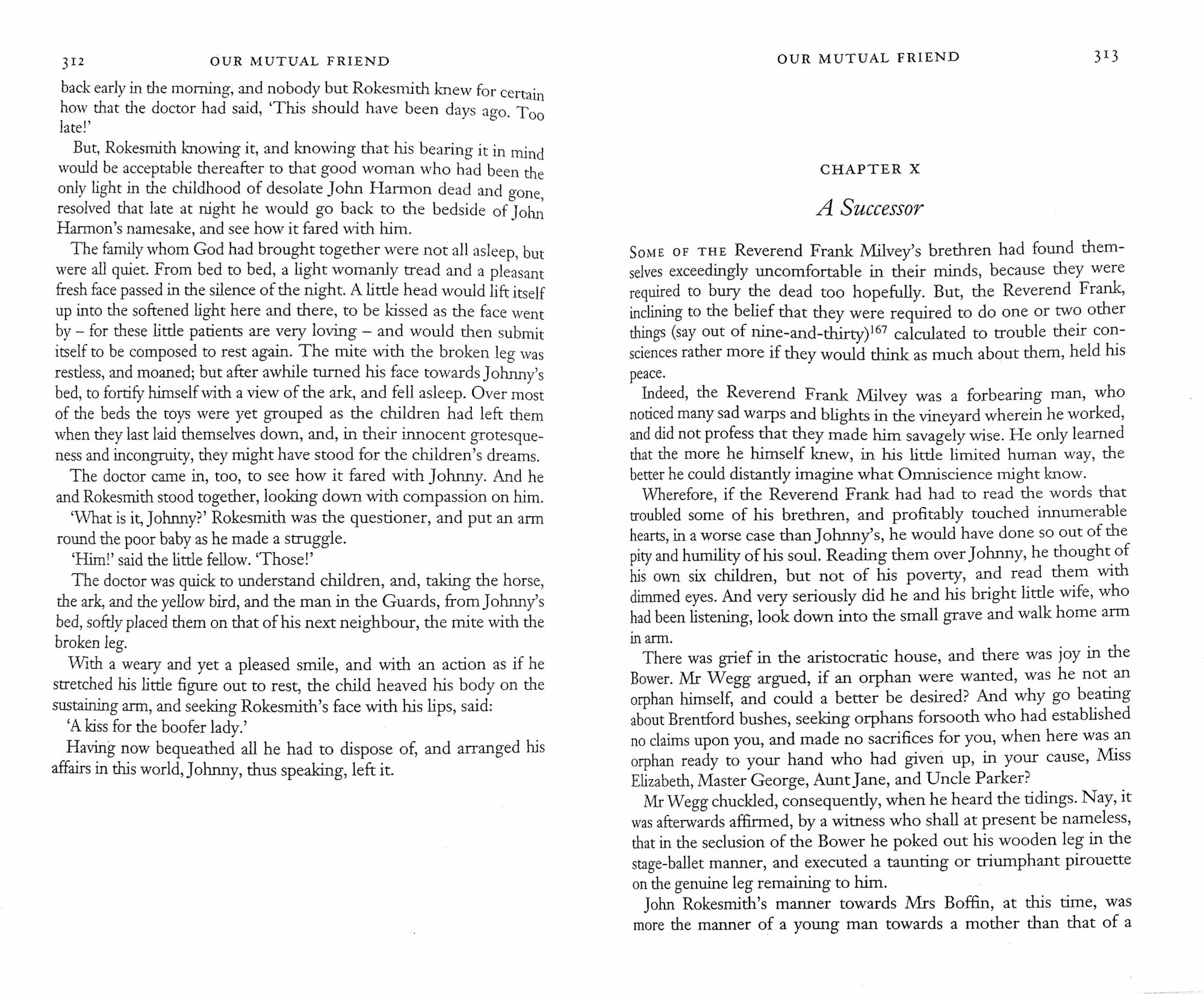 312 OUR MUTUAL FRIEND

back early in the morning, and nobody but Rokesmith knew for certain how that the doctor had said, 'This should have been days ago. Too late!'

But, Rokesmith knowing it, and knowing that his bearing it in mind would be acceptable thereafter to that good woman who had been the only light in the childhood of desolate John Harmon dead and gone, resolved that late at night he would go back to the bedside of John Harmon's namesake, and see how it fared with him.

The family whom God had brought together were not all asleep, but were all quiet. From bed to bed, a light womanly tread and a pleasant fresh face passed in the silence of the night. A little head would lift itself up into the softened light here and there, to be kissed as the face went by – for these little patients are very loving – and would then submit itself to be composed to rest again. The mite with the broken leg was restless, and moaned; but after awhile turned his face towards Johnny's bed, to fortify himself with a view of the ark, and fell asleep. Over most of the beds the toys were yet grouped as the children had left them when they last laid themselves down, and, in their innocent grotesqueness and incongruity, they might have stood for the children's dreams.

The doctor came in, too, to see how it fared with Johnny. And he and Rokesmith stood together, looking down with compassion on him.

'What is it, Johnny?' Rokesmith was the questioner, and put an arm round the poor baby as he made a struggle.

'Him!' said the little fellow. 'Those!'

The doctor was quick to understand children, and, taking the horse, the ark, and the yellow bird, and the man in the Guards, from Johnny's bed, softly placed them on that of his next neighbour, the mite with the broken leg.

With a weary and yet a pleased smile, and with an action as if he stretched his little figure out to rest, the child heaved his body on the sustaining arm, and seeking Rokesmith's face with his lips, said:

'A kiss for the boofer lady.'

Having now bequeathed all he had to dispose of, and arranged his affairs in this world, Johnny, thus speaking, left it.

OUR MUTUAL FRIEND 313

CHAPTER X

A Successor

SOME OF THE Reverend Frank Milvey's brethren had found themselves exceedingly uncomfortable in their minds, because they were required to bury the dead too hopefully. But, the Reverend Frank, inclining to the belief that they were required to do one or two other things (say out of nine-and-thirty)$^{167}$ calculated to trouble their consciences rather more if they would think as much about them, held his peace.

Indeed, the Reverend Frank Milvey was a forbearing man, who noticed many sad warps and blights in the vineyard wherein he worked, and did not profess that they made him savagely wise. He only learned that the more he himself knew, in his little limited human way, the better he could distantly imagine what Omniscience might know.

Wherefore, if the Reverend Frank had had to read the words that troubled some of his brethren, and profitably touched innumerable hearts, in a worse case than Johnny's, he would have done so out of the pity and humility of his soul. Reading them over Johnny, he thought of his own six children, but not of his poverty, and read them with dimmed eyes. And very seriously did he and his bright little wife, who had been listening, look down into the small grave and walk home arm in arm.

There was grief in the aristocratic house, and there was joy in the Bower. Mr Wegg argued, if an orphan were wanted, was he not an orphan himself, and could a better be desired? And why go beating about Brentford bushes, seeking orphans forsooth who had established no claims upon you, and made no sacrifices for you, when here was an orphan ready to your hand who had given up, in your cause, Miss Elizabeth, Master George, Aunt Jane, and Uncle Parker?

Mr Wegg chuckled, consequently, when he heard the tidings. Nay, it was afterwards affirmed, by a witness who shall at present be nameless, that in the seclusion of the Bower he poked out his wooden leg in the stage-ballet manner, and executed a taunting or triumphant pirouette on the genuine leg remaining to him.

John Rokesmith's manner towards Mrs Boffin, at this time, was more the manner of a young man towards a mother than that of a